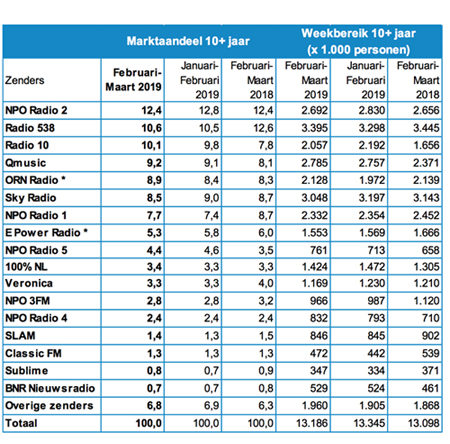 |  | Marktaandeel 10+ jaar |  |  | Weekbereik 10+ jaar (x 1.000 personen) |  |  |
|---|---|---|---|---|---|---|
| Zenders | Februari-Maart 2019 | Januari-Februari 2019 | Februari-Maart 2018 | Februari-Maart 2019 | Januari-Februari 2019 | Februari-Maart 2018 |
| NPO Radio 2 | 12,4 | 12,8 | 12,4 | 2.692 | 2.830 | 2.656 |
| Radio 538 | 10,6 | 10,5 | 12,6 | 3.395 | 3.298 | 3.445 |
| Radio 10 | 10,1 | 9,8 | 7,8 | 2.057 | 2.192 | 1.656 |
| Qmusic | 9,2 | 9,1 | 8,1 | 2.785 | 2.757 | 2.371 |
| ORN Radio * | 8,9 | 8,4 | 8,3 | 2.128 | 1.972 | 2.139 |
| Sky Radio | 8,5 | 9,0 | 8,7 | 3.048 | 3.197 | 3.143 |
| NPO Radio 1 | 7,7 | 7,4 | 8,7 | 2.332 | 2.354 | 2.452 |
| E Power Radio * | 5,3 | 5,8 | 6,0 | 1.553 | 1.569 | 1.666 |
| NPO Radio 5 | 4,4 | 4,6 | 3,5 | 761 | 713 | 658 |
| 100% NL | 3,4 | 3,3 | 3,3 | 1.424 | 1.472 | 1.305 |
| Veronica | 3,3 | 3,3 | 4,0 | 1.169 | 1.230 | 1.210 |
| NPO 3FM | 2,8 | 2,8 | 3,2 | 966 | 987 | 1.120 |
| NPO Radio 4 | 2,4 | 2,4 | 2,4 | 832 | 793 | 710 |
| SLAM | 1,4 | 1,3 | 1,5 | 846 | 845 | 902 |
| Classic FM | 1,3 | 1,3 | 1,3 | 472 | 442 | 539 |
| Sublime | 0,8 | 0,7 | 0,9 | 347 | 334 | 371 |
| BNR Nieuwsradio | 0,7 | 0,7 | 0,8 | 529 | 524 | 461 |
| Overige zenders | 6,8 | 6,9 | 6,3 | 1.960 | 1.905 | 1.868 |
| Totaal | 100,0 | 100,0 | 100,0 | 13.186 | 13.345 | 13.098 |